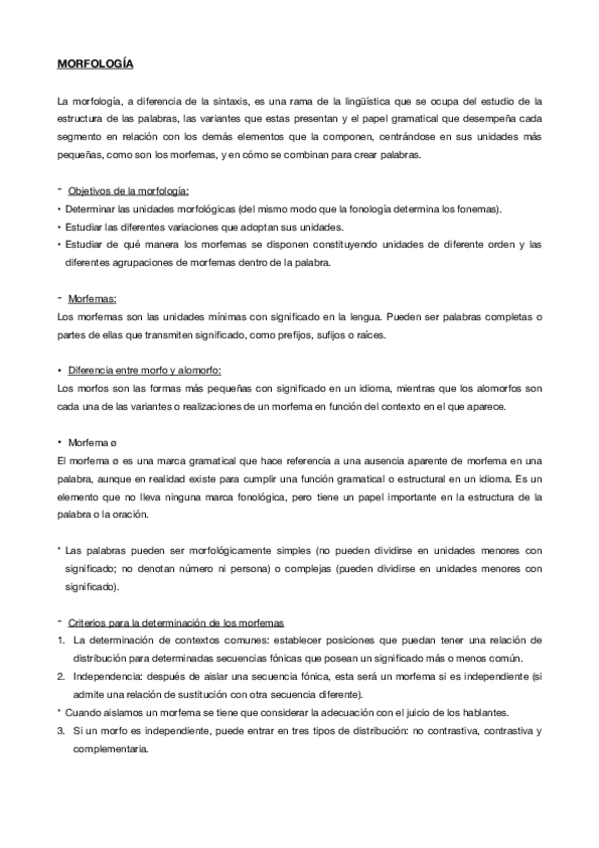 MORFOLOGÍA

La morfología, a diferencia de la sintaxis, es una rama de la lingüística que se ocupa del estudio de la estructura de las palabras, las variantes que estas presentan y el papel gramatical que desempeña cada segmento en relación con los demás elementos que la componen, centrándose en sus unidades más pequeñas, como son los morfemas, y en cómo se combinan para crear palabras.

- Objetivos de la morfología:
• Determinar las unidades morfológicas (del mismo modo que la fonología determina los fonemas).
• Estudiar las diferentes variaciones que adoptan sus unidades.
• Estudiar de qué manera los morfemas se disponen constituyendo unidades de diferente orden y las diferentes agrupaciones de morfemas dentro de la palabra.

- Morfemas:
Los morfemas son las unidades mínimas con significado en la lengua. Pueden ser palabras completas o partes de ellas que transmiten significado, como prefijos, sufijos o raíces.

• Diferencia entre morfo y alomorfo:
Los morfos son las formas más pequeñas con significado en un idioma, mientras que los alomorfos son cada una de las variantes o realizaciones de un morfema en función del contexto en el que aparece.

• Morfema ø
El morfema ø es una marca gramatical que hace referencia a una ausencia aparente de morfema en una palabra, aunque en realidad existe para cumplir una función gramatical o estructural en un idioma. Es un elemento que no lleva ninguna marca fonológica, pero tiene un papel importante en la estructura de la palabra o la oración.

* Las palabras pueden ser morfológicamente simples (no pueden dividirse en unidades menores con significado; no denotan número ni persona) o complejas (pueden dividirse en unidades menores con significado).

- Criterios para la determinación de los morfemas
1. La determinación de contextos comunes: establecer posiciones que puedan tener una relación de distribución para determinadas secuencias fónicas que posean un significado más o menos común.
2. Independencia: después de aislar una secuencia fónica, esta será un morfema si es independiente (si admite una relación de sustitución con otra secuencia diferente).
* Cuando aislamos un morfema se tiene que considerar la adecuación con el juicio de los hablantes.
3. Si un morfo es independiente, puede entrar en tres tipos de distribución: no contrastiva, contrastiva y complementaria.